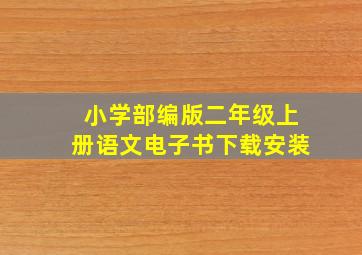 小学部编版二年级上册语文电子书下载安装